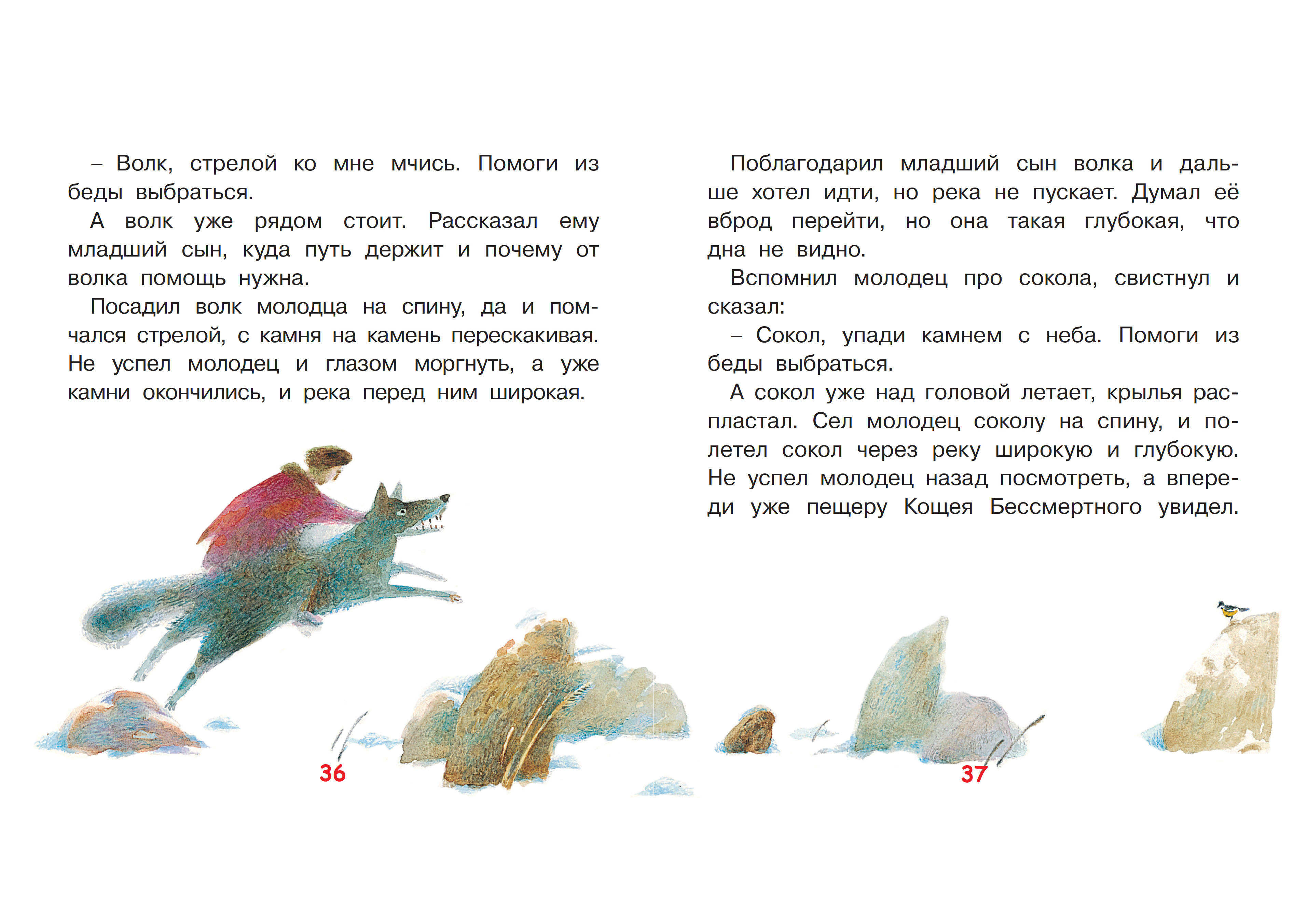 – Волк, стрелой ко мне мчись. Помоги из беды выбраться.

А волк уже рядом стоит. Рассказал ему младший сын, куда путь держит и почему от волка помощь нужна.

Посадил волк молодца на спину, да и помчался стрелой, с камня на камень перескакивая. Не успел молодец и глазом моргнуть, а уже камни окончились, и река перед ним широкая.

36

Поблагодарил младший сын волка и дальше хотел идти, но река не пускает. Думал её вброд перейти, но она такая глубокая, что дна не видно.

Вспомнил молодец про сокола, свистнул и сказал:

– Сокол, упади камнем с неба. Помоги из беды выбраться.

А сокол уже над головой летает, крылья распластал. Сел молодец соколу на спину, и полетел сокол через реку широкую и глубокую. Не успел молодец назад посмотреть, а впереди уже пещеру Кощея Бессмертного увидел.

37